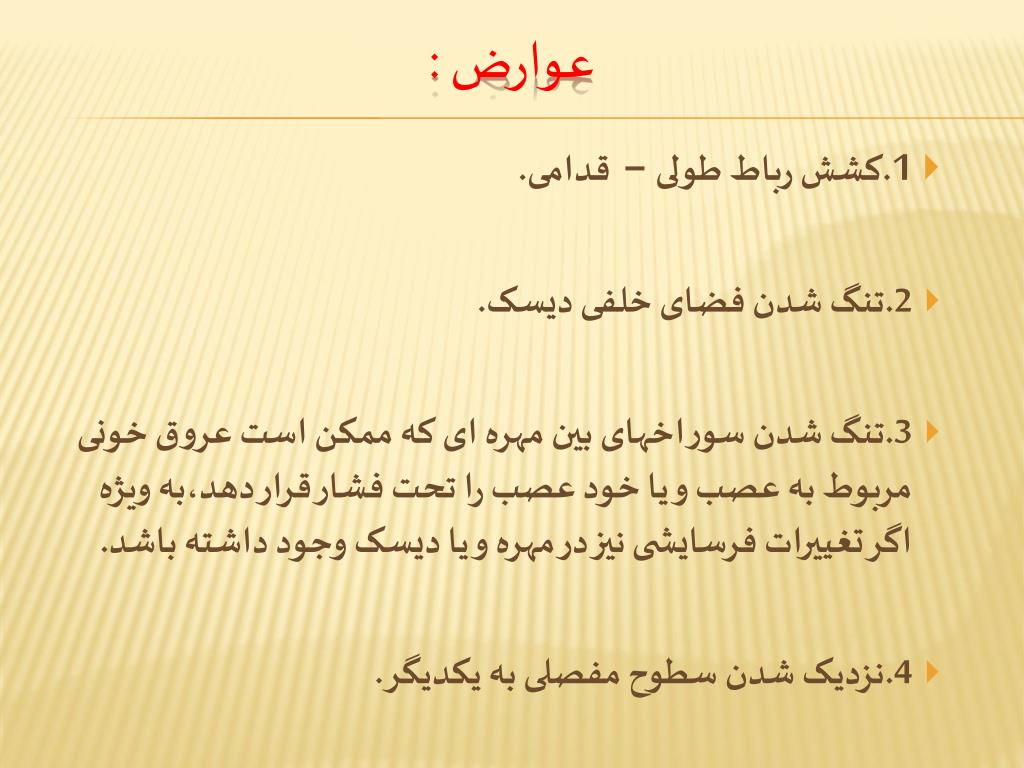 عوارض :

1.کشش رباط طولی – قدامی.

2.تنگ شدن فضای خلفی دیسک.

3.تنگ شدن سوراخهای بین مهره ای که ممکن است عروق خونی مربوط به عصب ویا خود عصب را تحت فشارقراردهد،به ویژه اگرتغییرات فرسایشی نیزدرمهره ویا دیسک وجود داشته باشد.

4.نزدیک شدن سطوح مفصلی به یکدیگر.